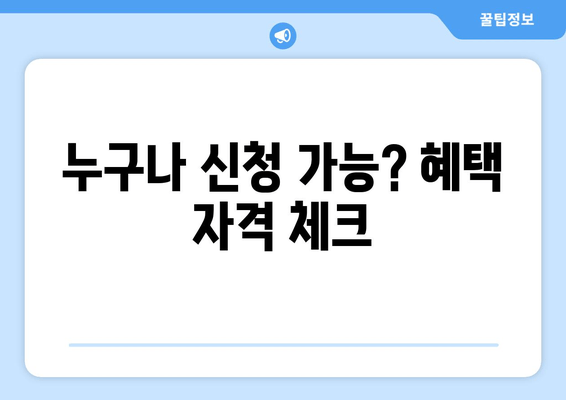 꿀팁정보

누구나 신청 가능? 혜택 자격 체크